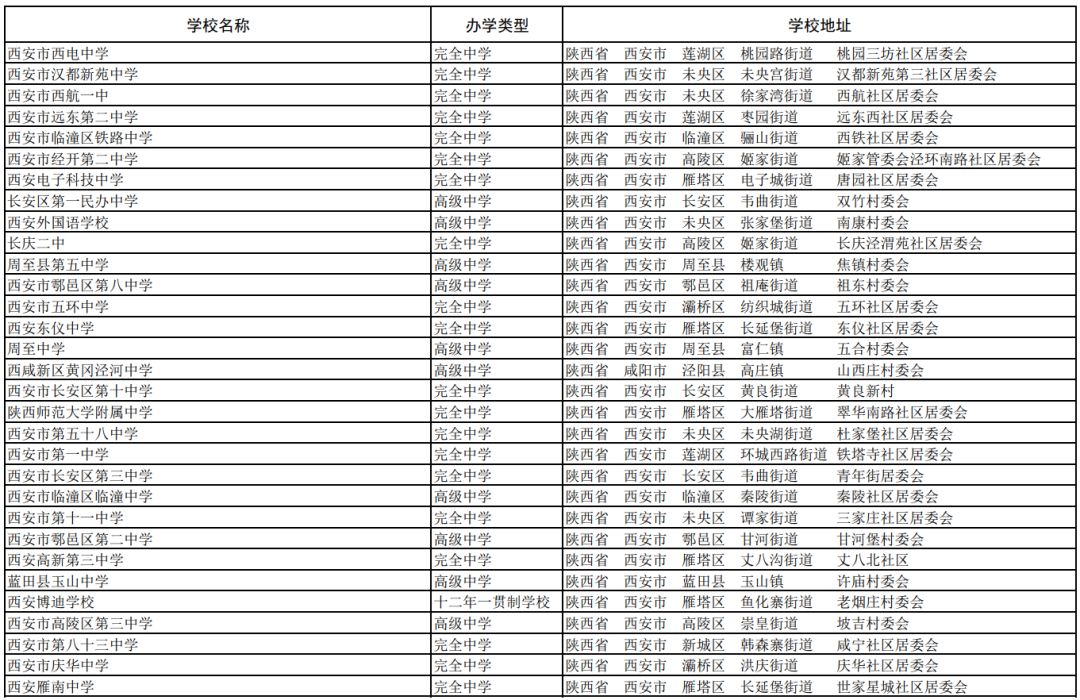 | 学校名称 | 办学类型 | 学校地址 |
|---|---|---|
| 西安市西电中学 | 完全中学 | 陕西省 西安市 莲湖区 桃园路街道 桃园三坊社区居委会 |
| 西安市汉都新苑中学 | 完全中学 | 陕西省 西安市 未央区 未央宫街道 汉都新苑第三社区居委会 |
| 西安市西航一中 | 完全中学 | 陕西省 西安市 未央区 徐家湾街道 西航社区居委会 |
| 西安市远东第二中学 | 完全中学 | 陕西省 西安市 莲湖区 枣园街道 远东西社区居委会 |
| 西安市临潼区铁路中学 | 完全中学 | 陕西省 西安市 临潼区 骊山街道 西铁社区居委会 |
| 西安市经开第二中学 | 完全中学 | 陕西省 西安市 高陵区 姬家街道 姬家管委会泾环南路社区居委会 |
| 西安电子科技中学 | 完全中学 | 陕西省 西安市 雁塔区 电子城街道 唐园社区居委会 |
| 长安区第一民办中学 | 高级中学 | 陕西省 西安市 长安区 韦曲街道 双竹村委会 |
| 西安外国语学校 | 高级中学 | 陕西省 西安市 未央区 张家堡街道 南康村委会 |
| 长庆二中 | 完全中学 | 陕西省 西安市 高陵区 姬家街道 长庆泾渭苑社区居委会 |
| 周至县第五中学 | 高级中学 | 陕西省 西安市 周至县 楼观镇 焦镇村委会 |
| 西安市鄠邑区第八中学 | 高级中学 | 陕西省 西安市 鄠邑区 祖庵街道 祖东村委会 |
| 西安市五环中学 | 完全中学 | 陕西省 西安市 灞桥区 纺织城街道 五环社区居委会 |
| 西安东仪中学 | 完全中学 | 陕西省 西安市 雁塔区 长延堡街道 东仪社区居委会 |
| 周至中学 | 高级中学 | 陕西省 西安市 周至县 富仁镇 五合村委会 |
| 西咸新区黄冈泾河中学 | 高级中学 | 陕西省 咸阳市 泾阳县 高庄镇 山西庄村委会 |
| 西安市长安区第十中学 | 完全中学 | 陕西省 西安市 长安区 黄良街道 黄良新村 |
| 陕西师范大学附属中学 | 完全中学 | 陕西省 西安市 雁塔区 大雁塔街道 翠华南路社区居委会 |
| 西安市第五十八中学 | 完全中学 | 陕西省 西安市 未央区 未央湖街道 杜家堡社区居委会 |
| 西安市第一中学 | 完全中学 | 陕西省 西安市 莲湖区 环城西路街道 铁塔寺社区居委会 |
| 西安市长安区第三中学 | 完全中学 | 陕西省 西安市 长安区 韦曲街道 青年街居委会 |
| 西安市临潼区临潼中学 | 高级中学 | 陕西省 西安市 临潼区 秦陵街道 秦陵社区居委会 |
| 西安市第十一中学 | 完全中学 | 陕西省 西安市 未央区 谭家街道 三家庄社区居委会 |
| 西安市鄠邑区第二中学 | 高级中学 | 陕西省 西安市 鄠邑区 甘河街道 甘河堡村委会 |
| 西安高新第三中学 | 完全中学 | 陕西省 西安市 雁塔区 丈八沟街道 丈八北社区 |
| 蓝田县玉山中学 | 高级中学 | 陕西省 西安市 蓝田县 玉山镇 许庙村委会 |
| 西安博迪学校 | 十二年一贯制学校 | 陕西省 西安市 雁塔区 鱼化寨街道 老烟庄村委会 |
| 西安市高陵区第三中学 | 高级中学 | 陕西省 西安市 高陵区 崇皇街道 坡吉村委会 |
| 西安市第八十三中学 | 完全中学 | 陕西省 西安市 新城区 韩森寨街道 咸宁社区居委会 |
| 西安市庆华中学 | 完全中学 | 陕西省 西安市 灞桥区 洪庆街道 庆华社区居委会 |
| 西安雁南中学 | 完全中学 | 陕西省 西安市 雁塔区 长延堡街道 世家星城社区居委会 |